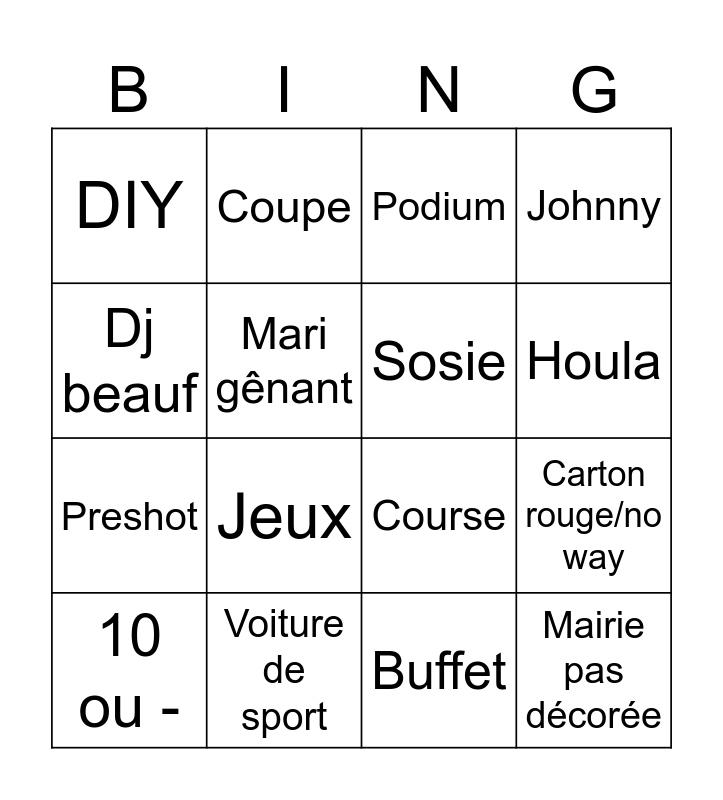 | B | I | N | G |
|---|---|---|---|
| DIY | Coupe | Podium | Johnny |
| Dj beauf | Mari gênant | Sosie | Houla |
| Preshot | Jeux | Course | Carton rouge/no way |
| 10 ou - | Voiture de sport | Buffet | Mairie pas décorée |